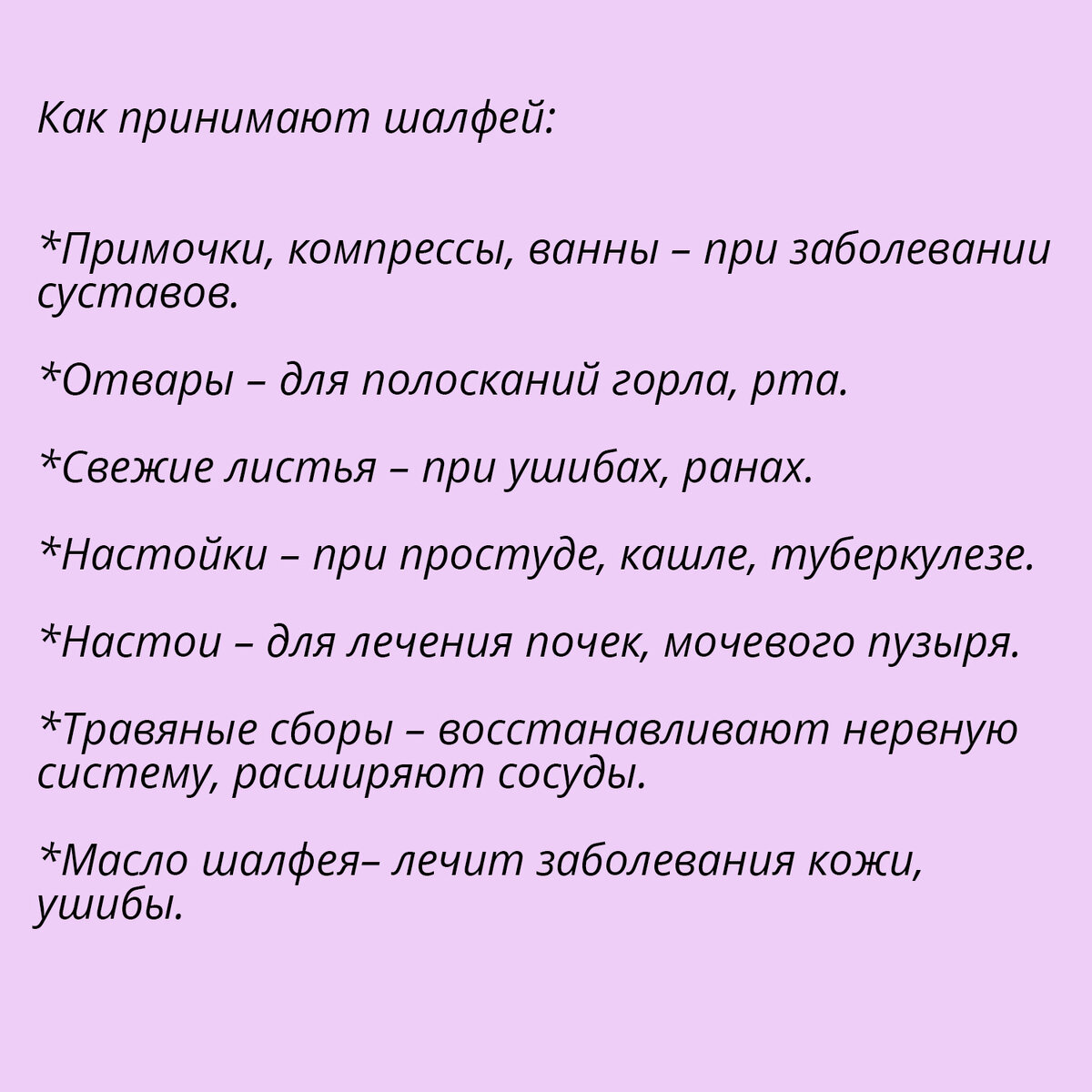 Как принимают шалфей:

*Примочки, компрессы, ванны – при заболевании суставов.

*Отвары – для полосканий горла, рта.

*Свежие листья – при ушибах, ранах.

*Настойки – при простуде, кашле, туберкулезе.

*Настои – для лечения почек, мочевого пузыря.

*Травяные сборы – восстанавливают нервную систему, расширяют сосуды.

*Масло шалфея– лечит заболевания кожи, ушибы.